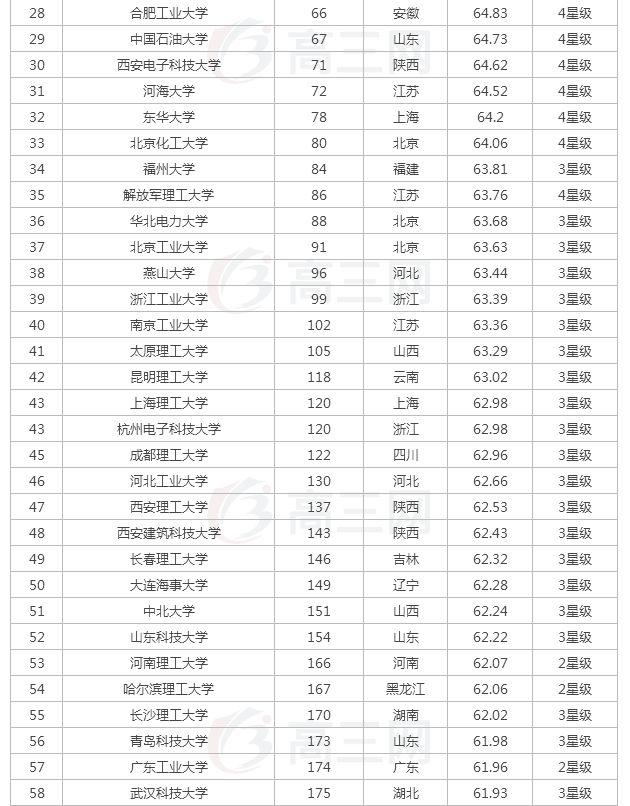 | 28 | 合肥工业大学 | 66 | 安徽 | 64.83 | 4星级 |
|---|---|---|---|---|---|
| 29 | 中国石油大学 | 67 | 山东 | 64.73 | 4星级 |
| 30 | 西安电子科技大学 | 71 | 陕西 | 64.62 | 4星级 |
| 31 | 河海大学 | 72 | 江苏 | 64.52 | 4星级 |
| 32 | 东华大学 | 78 | 上海 | 64.2 | 4星级 |
| 33 | 北京化工大学 | 80 | 北京 | 64.06 | 4星级 |
| 34 | 福州大学 | 84 | 福建 | 63.81 | 3星级 |
| 35 | 解放军理工大学 | 86 | 江苏 | 63.76 | 4星级 |
| 36 | 华北电力大学 | 88 | 北京 | 63.68 | 3星级 |
| 37 | 北京工业大学 | 91 | 北京 | 63.63 | 3星级 |
| 38 | 燕山大学 | 96 | 河北 | 63.44 | 3星级 |
| 39 | 浙江工业大学 | 99 | 浙江 | 63.39 | 3星级 |
| 40 | 南京工业大学 | 102 | 江苏 | 63.36 | 3星级 |
| 41 | 太原理工大学 | 105 | 山西 | 63.29 | 3星级 |
| 42 | 昆明理工大学 | 118 | 云南 | 63.02 | 3星级 |
| 43 | 上海理工大学 | 120 | 上海 | 62.98 | 3星级 |
| 43 | 杭州电子科技大学 | 120 | 浙江 | 62.98 | 3星级 |
| 45 | 成都理工大学 | 122 | 四川 | 62.96 | 3星级 |
| 46 | 河北工业大学 | 130 | 河北 | 62.66 | 3星级 |
| 47 | 西安理工大学 | 137 | 陕西 | 62.53 | 3星级 |
| 48 | 西安建筑科技大学 | 143 | 陕西 | 62.43 | 3星级 |
| 49 | 长春理工大学 | 146 | 吉林 | 62.32 | 3星级 |
| 50 | 大连海事大学 | 149 | 辽宁 | 62.28 | 3星级 |
| 51 | 中北大学 | 151 | 山西 | 62.24 | 3星级 |
| 52 | 山东科技大学 | 154 | 山东 | 62.22 | 3星级 |
| 53 | 河南理工大学 | 166 | 河南 | 62.07 | 2星级 |
| 54 | 哈尔滨理工大学 | 167 | 黑龙江 | 62.06 | 2星级 |
| 55 | 长沙理工大学 | 170 | 湖南 | 62.02 | 3星级 |
| 56 | 青岛科技大学 | 173 | 山东 | 61.98 | 3星级 |
| 57 | 广东工业大学 | 174 | 广东 | 61.96 | 2星级 |
| 58 | 武汉科技大学 | 175 | 湖北 | 61.93 | 3星级 |

高三网